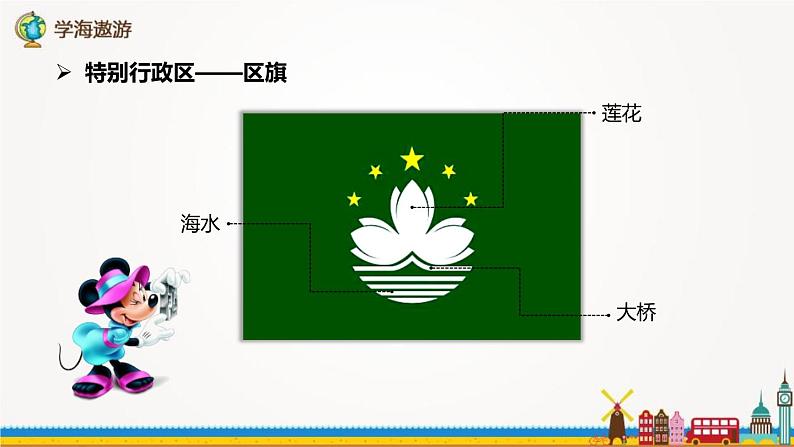 学海遨游

➢ 特别行政区——区旗

莲花

海水

大桥